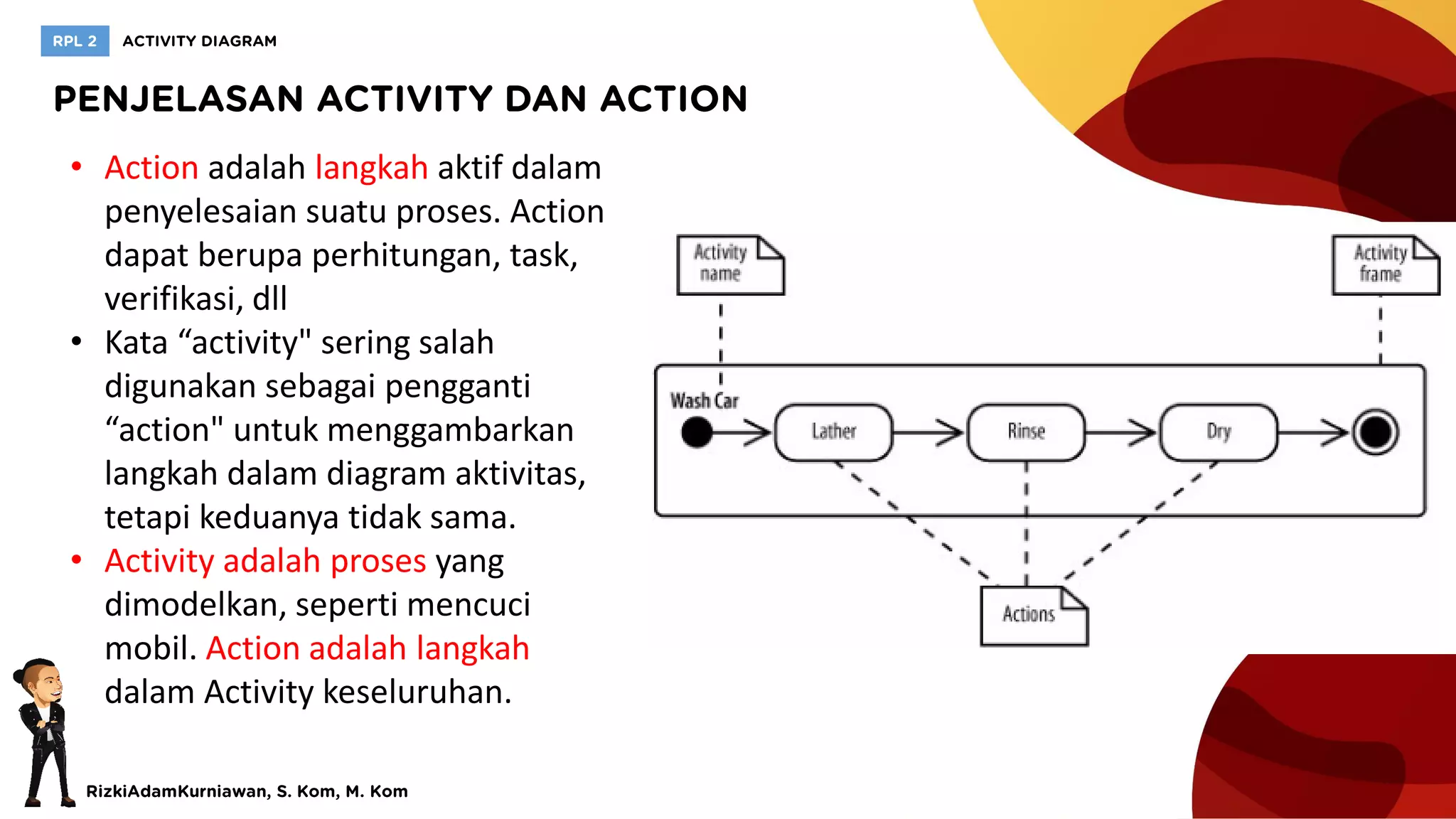 RPL 2 ACTIVITY DIAGRAM

PENJELASAN ACTIVITY DAN ACTION

• Action adalah langkah aktif dalam penyelesaian suatu proses. Action dapat berupa perhitungan, task, verifikasi, dll
• Kata “activity" sering salah digunakan sebagai pengganti “action" untuk menggambarkan langkah dalam diagram aktivitas, tetapi keduanya tidak sama.
• Activity adalah proses yang dimodelkan, seperti mencuci mobil. Action adalah langkah dalam Activity keseluruhan.

Activity name

Activity frame

Wash Car

Lather

Rinse

Dry

Actions

RizkiAdamKurniawan, S. Kom, M. Kom